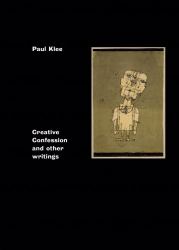 Paul Klee

Creative Confession and other writings